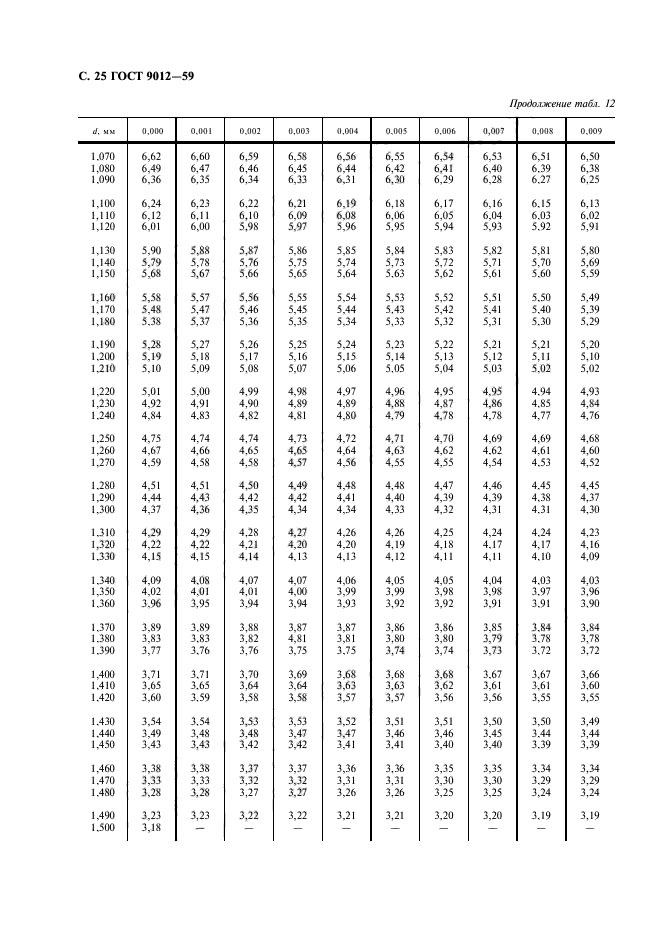 С. 25 ГОСТ 9012—59

Продолжение табл. 12

| d, мм | 0,000 | 0,001 | 0,002 | 0,003 | 0,004 | 0,005 | 0,006 | 0,007 | 0,008 | 0,009 |
|---|---|---|---|---|---|---|---|---|---|---|
| 1,070 | 6,62 | 6,60 | 6,59 | 6,58 | 6,56 | 6,55 | 6,54 | 6,53 | 6,51 | 6,50 |
| 1,080 | 6,49 | 6,47 | 6,46 | 6,45 | 6,44 | 6,42 | 6,41 | 6,40 | 6,39 | 6,38 |
| 1,090 | 6,36 | 6,35 | 6,34 | 6,33 | 6,31 | 6,30 | 6,29 | 6,28 | 6,27 | 6,25 |
| 1,100 | 6,24 | 6,23 | 6,22 | 6,21 | 6,19 | 6,18 | 6,17 | 6,16 | 6,15 | 6,13 |
| 1,110 | 6,12 | 6,11 | 6,10 | 6,09 | 6,08 | 6,06 | 6,05 | 6,04 | 6,03 | 6,02 |
| 1,120 | 6,01 | 6,00 | 5,98 | 5,97 | 5,96 | 5,95 | 5,94 | 5,93 | 5,92 | 5,91 |
| 1,130 | 5,90 | 5,88 | 5,87 | 5,86 | 5,85 | 5,84 | 5,83 | 5,82 | 5,81 | 5,80 |
| 1,140 | 5,79 | 5,78 | 5,76 | 5,75 | 5,74 | 5,73 | 5,72 | 5,71 | 5,70 | 5,69 |
| 1,150 | 5,68 | 5,67 | 5,66 | 5,65 | 5,64 | 5,63 | 5,62 | 5,61 | 5,60 | 5,59 |
| 1,160 | 5,58 | 5,57 | 5,56 | 5,55 | 5,54 | 5,53 | 5,52 | 5,51 | 5,50 | 5,49 |
| 1,170 | 5,48 | 5,47 | 5,46 | 5,45 | 5,44 | 5,43 | 5,42 | 5,41 | 5,40 | 5,39 |
| 1,180 | 5,38 | 5,37 | 5,36 | 5,35 | 5,34 | 5,33 | 5,32 | 5,31 | 5,30 | 5,29 |
| 1,190 | 5,28 | 5,27 | 5,26 | 5,25 | 5,24 | 5,23 | 5,22 | 5,21 | 5,21 | 5,20 |
| 1,200 | 5,19 | 5,18 | 5,17 | 5,16 | 5,15 | 5,14 | 5,13 | 5,12 | 5,11 | 5,10 |
| 1,210 | 5,10 | 5,09 | 5,08 | 5,07 | 5,06 | 5,05 | 5,04 | 5,03 | 5,02 | 5,02 |
| 1,220 | 5,01 | 5,00 | 4,99 | 4,98 | 4,97 | 4,96 | 4,95 | 4,95 | 4,94 | 4,93 |
| 1,230 | 4,92 | 4,91 | 4,90 | 4,89 | 4,89 | 4,88 | 4,87 | 4,86 | 4,85 | 4,84 |
| 1,240 | 4,84 | 4,83 | 4,82 | 4,81 | 4,80 | 4,79 | 4,78 | 4,78 | 4,77 | 4,76 |
| 1,250 | 4,75 | 4,74 | 4,74 | 4,73 | 4,72 | 4,71 | 4,70 | 4,69 | 4,69 | 4,68 |
| 1,260 | 4,67 | 4,66 | 4,65 | 4,65 | 4,64 | 4,63 | 4,62 | 4,62 | 4,61 | 4,60 |
| 1,270 | 4,59 | 4,58 | 4,58 | 4,57 | 4,56 | 4,55 | 4,55 | 4,54 | 4,53 | 4,52 |
| 1,280 | 4,51 | 4,51 | 4,50 | 4,49 | 4,48 | 4,48 | 4,47 | 4,46 | 4,45 | 4,45 |
| 1,290 | 4,44 | 4,43 | 4,42 | 4,42 | 4,41 | 4,40 | 4,39 | 4,39 | 4,38 | 4,37 |
| 1,300 | 4,37 | 4,36 | 4,35 | 4,34 | 4,34 | 4,33 | 4,32 | 4,31 | 4,31 | 4,30 |
| 1,310 | 4,29 | 4,29 | 4,28 | 4,27 | 4,26 | 4,26 | 4,25 | 4,24 | 4,24 | 4,23 |
| 1,320 | 4,22 | 4,22 | 4,21 | 4,20 | 4,20 | 4,19 | 4,18 | 4,17 | 4,17 | 4,16 |
| 1,330 | 4,15 | 4,15 | 4,14 | 4,13 | 4,13 | 4,12 | 4,11 | 4,11 | 4,10 | 4,09 |
| 1,340 | 4,09 | 4,08 | 4,07 | 4,07 | 4,06 | 4,05 | 4,05 | 4,04 | 4,03 | 4,03 |
| 1,350 | 4,02 | 4,01 | 4,01 | 4,00 | 3,99 | 3,99 | 3,98 | 3,98 | 3,97 | 3,96 |
| 1,360 | 3,96 | 3,95 | 3,94 | 3,94 | 3,93 | 3,92 | 3,92 | 3,91 | 3,91 | 3,90 |
| 1,370 | 3,89 | 3,89 | 3,88 | 3,87 | 3,87 | 3,86 | 3,86 | 3,85 | 3,84 | 3,84 |
| 1,380 | 3,83 | 3,83 | 3,82 | 3,81 | 3,81 | 3,80 | 3,80 | 3,79 | 3,78 | 3,78 |
| 1,390 | 3,77 | 3,76 | 3,76 | 3,75 | 3,75 | 3,74 | 3,74 | 3,73 | 3,72 | 3,72 |
| 1,400 | 3,71 | 3,71 | 3,70 | 3,69 | 3,68 | 3,68 | 3,68 | 3,67 | 3,67 | 3,66 |
| 1,410 | 3,65 | 3,65 | 3,64 | 3,64 | 3,63 | 3,63 | 3,62 | 3,61 | 3,61 | 3,60 |
| 1,420 | 3,60 | 3,59 | 3,58 | 3,58 | 3,57 | 3,57 | 3,56 | 3,56 | 3,55 | 3,55 |
| 1,430 | 3,54 | 3,54 | 3,53 | 3,53 | 3,52 | 3,51 | 3,51 | 3,50 | 3,50 | 3,49 |
| 1,440 | 3,49 | 3,48 | 3,48 | 3,47 | 3,47 | 3,46 | 3,46 | 3,45 | 3,44 | 3,44 |
| 1,450 | 3,43 | 3,43 | 3,42 | 3,42 | 3,41 | 3,41 | 3,40 | 3,40 | 3,39 | 3,39 |
| 1,460 | 3,38 | 3,38 | 3,37 | 3,37 | 3,36 | 3,36 | 3,35 | 3,35 | 3,34 | 3,34 |
| 1,470 | 3,33 | 3,33 | 3,32 | 3,32 | 3,31 | 3,31 | 3,30 | 3,30 | 3,29 | 3,29 |
| 1,480 | 3,28 | 3,28 | 3,27 | 3,27 | 3,26 | 3,26 | 3,25 | 3,25 | 3,24 | 3,24 |
| 1,490 | 3,23 | 3,23 | 3,22 | 3,22 | 3,21 | 3,21 | 3,20 | 3,20 | 3,19 | 3,19 |
| 1,500 | 3,18 | — | — | — | — | — | — | — | — | — |